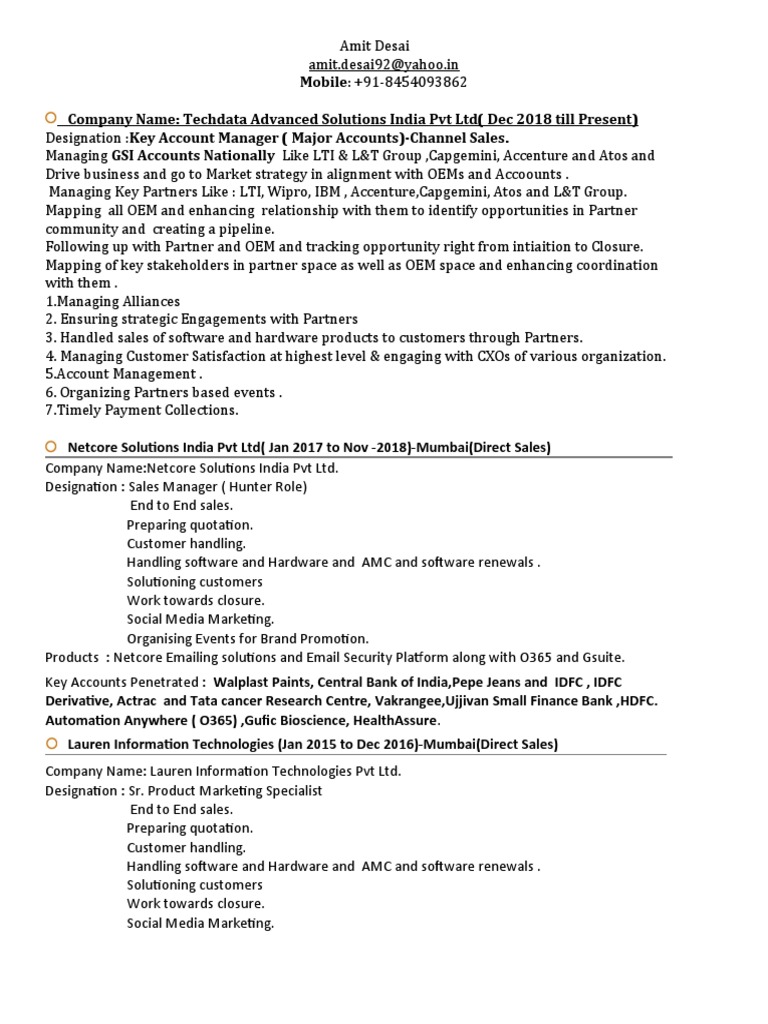 Amit Desai
amit.desai92@yahoo.in
Mobile: +91-8454093862

Company Name: Techdata Advanced Solutions India Pvt Ltd( Dec 2018 till Present)
Designation :Key Account Manager ( Major Accounts)-Channel Sales.
Managing GSI Accounts Nationally Like LTI & L&T Group ,Capgemini, Accenture and Atos and Drive business and go to Market strategy in alignment with OEMs and Accoounts .
Managing Key Partners Like : LTI, Wipro, IBM , Accenture,Capgemini, Atos and L&T Group.
Mapping all OEM and enhancing relationship with them to identify opportunities in Partner community and creating a pipeline.
Following up with Partner and OEM and tracking opportunity right from intiaition to Closure.
Mapping of key stakeholders in partner space as well as OEM space and enhancing coordination with them .
1.Managing Alliances
2. Ensuring strategic Engagements with Partners
3. Handled sales of software and hardware products to customers through Partners.
4. Managing Customer Satisfaction at highest level & engaging with CXOs of various organization.
5.Account Management .
6. Organizing Partners based events .
7.Timely Payment Collections.

Netcore Solutions India Pvt Ltd( Jan 2017 to Nov -2018)-Mumbai(Direct Sales)

Company Name:Netcore Solutions India Pvt Ltd.
Designation : Sales Manager ( Hunter Role)
End to End sales.
Preparing quotation.
Customer handling.
Handling software and Hardware and AMC and software renewals .
Solutioning customers
Work towards closure.
Social Media Marketing.
Organising Events for Brand Promotion.
Products : Netcore Emailing solutions and Email Security Platform along with O365 and Gsuite.

Key Accounts Penetrated : Walplast Paints, Central Bank of India,Pepe Jeans and IDFC , IDFC Derivative, Actrac and Tata cancer Research Centre, Vakrangee,Ujjivan Small Finance Bank ,HDFC. Automation Anywhere ( O365) ,Gufic Bioscience, HealthAssure.

Lauren Information Technologies (Jan 2015 to Dec 2016)-Mumbai(Direct Sales)

Company Name: Lauren Information Technologies Pvt Ltd.
Designation : Sr. Product Marketing Specialist
End to End sales.
Preparing quotation.
Customer handling.
Handling software and Hardware and AMC and software renewals .
Solutioning customers
Work towards closure.
Social Media Marketing.